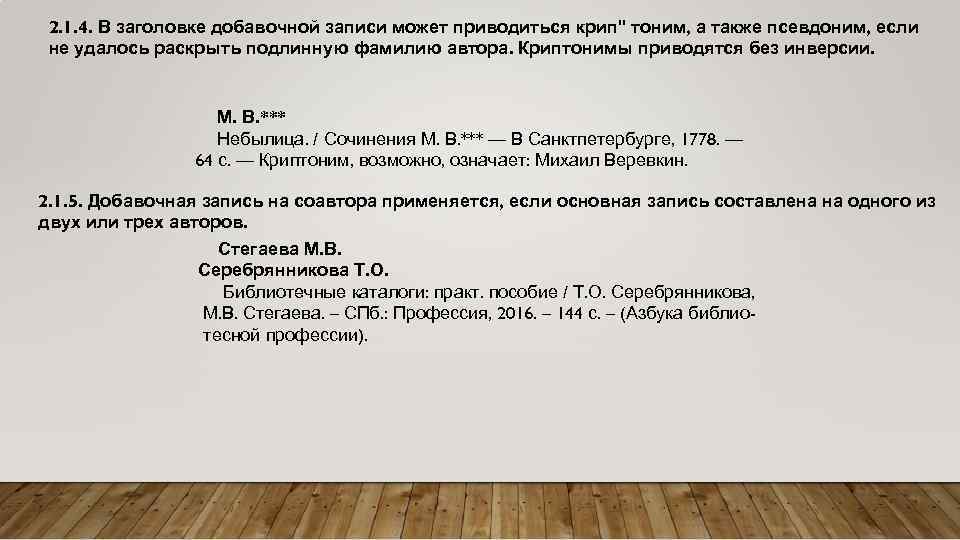 2.1.4. В заголовке добавочной записи может приводиться крип" тоним, а также псевдоним, если не удалось раскрыть подлинную фамилию автора. Криптонимы приводятся без инверсии.

М. В.***
Небылица. / Сочинения М. В.*** — В Санктпетербурге, 1778. — 64 с. — Криптоним, возможно, означает: Михаил Веревкин.

2.1.5. Добавочная запись на соавтора применяется, если основная запись составлена на одного из двух или трех авторов.

Стегаева М.В.
Серебрянникова Т.О.
Библиотечные каталоги: практ. пособие / Т.О. Серебрянникова, М.В. Стегаева. – СПб.: Профессия, 2016. – 144 с. – (Азбука библиотесной профессии).